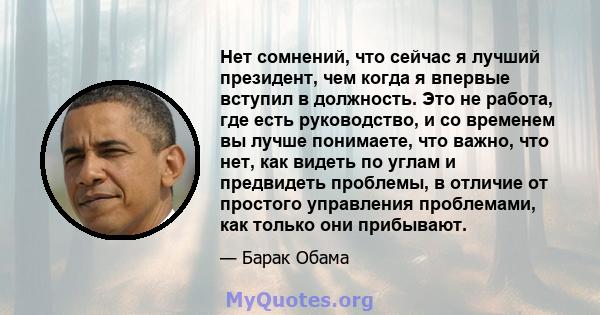 Нет сомнений, что сейчас я лучший президент, чем когда я впервые вступил в должность. Это не работа, где есть руководство, и со временем вы лучше понимаете, что важно, что нет, как видеть по углам и предвидеть проблемы, в отличие от простого управления проблемами, как только они прибывают.

— Барак Обама

MyQuotes.org